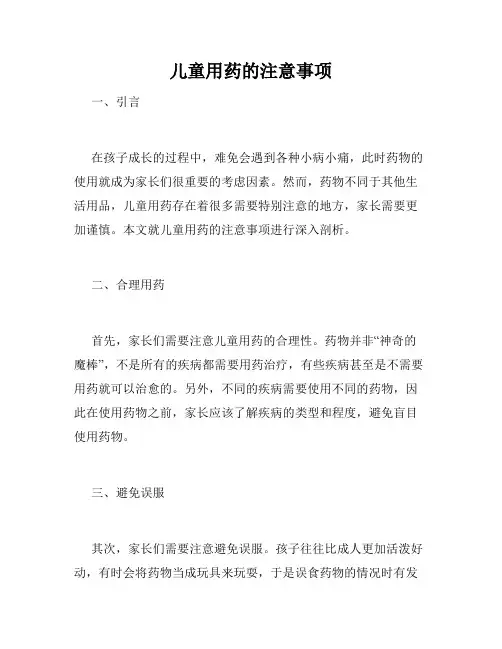 儿童用药的注意事项

一、引言

在孩子成长的过程中，难免会遇到各种小病小痛，此时药物的使用就成为家长们很重要的考虑因素。然而，药物不同于其他生活用品，儿童用药存在着很多需要特别注意的地方，家长需要更加谨慎。本文就儿童用药的注意事项进行深入剖析。

二、合理用药

首先，家长们需要注意儿童用药的合理性。药物并非“神奇的魔棒”，不是所有的疾病都需要用药治疗，有些疾病甚至是不需要用药就可以治愈的。另外，不同的疾病需要使用不同的药物，因此在使用药物之前，家长应该了解疾病的类型和程度，避免盲目使用药物。

三、避免误服

其次，家长们需要注意避免误服。孩子往往比成人更加活泼好动，有时会将药物当成玩具来玩耍，于是误食药物的情况时有发